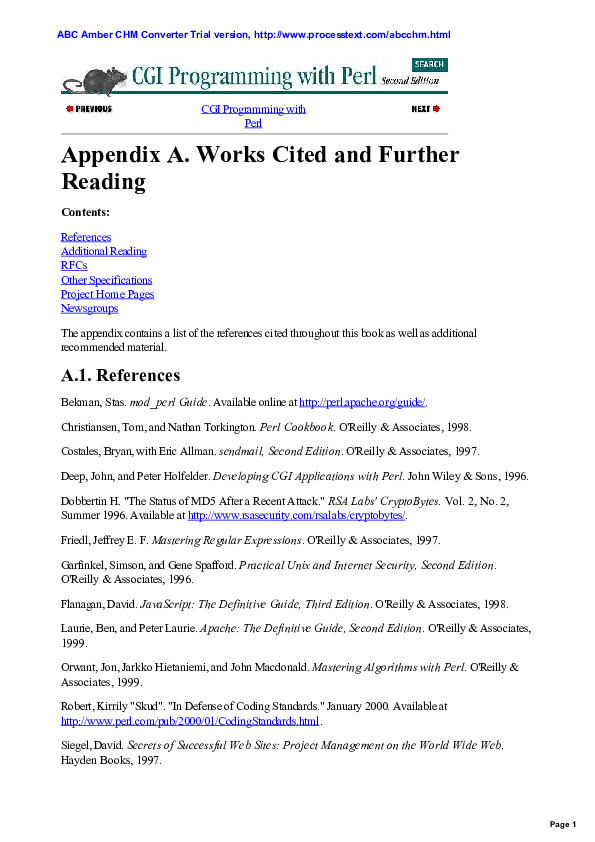 ABC Amber CHM Converter Trial version, http://www.processtext.com/abcchm.html

CGI Programming with Perl Second Edition

SEARCH

PREVIOUS

CGI Programming with Perl

NEXT

Appendix A. Works Cited and Further Reading

Contents:

References
Additional Reading
RFCs
Other Specifications
Project Home Pages
Newsgroups

The appendix contains a list of the references cited throughout this book as well as additional recommended material.

A.1. References

Bekman, Stas. mod_perl Guide. Available online at http://perl.apache.org/guide/.

Christiansen, Tom, and Nathan Torkington. Perl Cookbook. O'Reilly & Associates, 1998.

Costales, Bryan, with Eric Allman. sendmail, Second Edition. O'Reilly & Associates, 1997.

Deep, John, and Peter Holfelder. Developing CGI Applications with Perl. John Wiley & Sons, 1996.

Dobbertin H. "The Status of MD5 After a Recent Attack." RSA Labs' CryptoBytes. Vol. 2, No. 2, Summer 1996. Available at http://www.rsasecurity.com/rsalabs/cryptobytes/.

Friedl, Jeffrey E. F. Mastering Regular Expressions. O'Reilly & Associates, 1997.

Garfinkel, Simson, and Gene Spafford. Practical Unix and Internet Security, Second Edition. O'Reilly & Associates, 1996.

Flanagan, David. JavaScript: The Definitive Guide, Third Edition. O'Reilly & Associates, 1998.

Laurie, Ben, and Peter Laurie. Apache: The Definitive Guide, Second Edition. O'Reilly & Associates, 1999.

Orwant, Jon, Jarkko Hietaniemi, and John Macdonald. Mastering Algorithms with Perl. O'Reilly & Associates, 1999.

Robert, Kirrily "Skud". "In Defense of Coding Standards." January 2000. Available at http://www.perl.com/pub/2000/01/CodingStandards.html.

Siegel, David. Secrets of Successful Web Sites: Project Management on the World Wide Web. Hayden Books, 1997.

Page 1